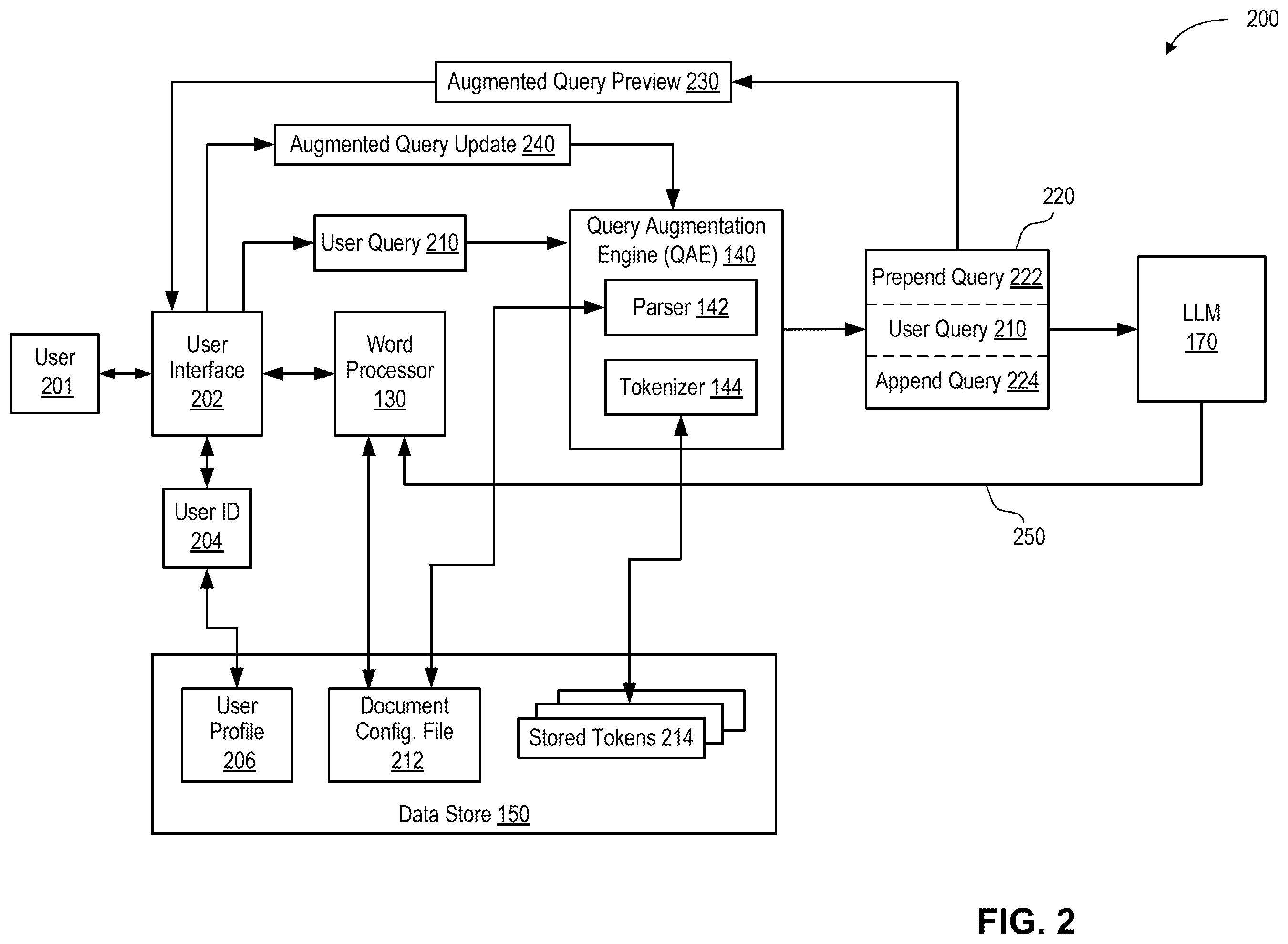 200

Augmented Query Preview 230

Augmented Query Update 240

User Query 210

Query Augmentation Engine (QAE) 140

Parser 142

Tokenizer 144

220

Prepend Query 222

User Query 210

Append Query 224

LLM 170

User 201

User Interface 202

Word Processor 130

User ID 204

250

User Profile 206

Document Config. File 212

Stored Tokens 214

Data Store 150

FIG. 2